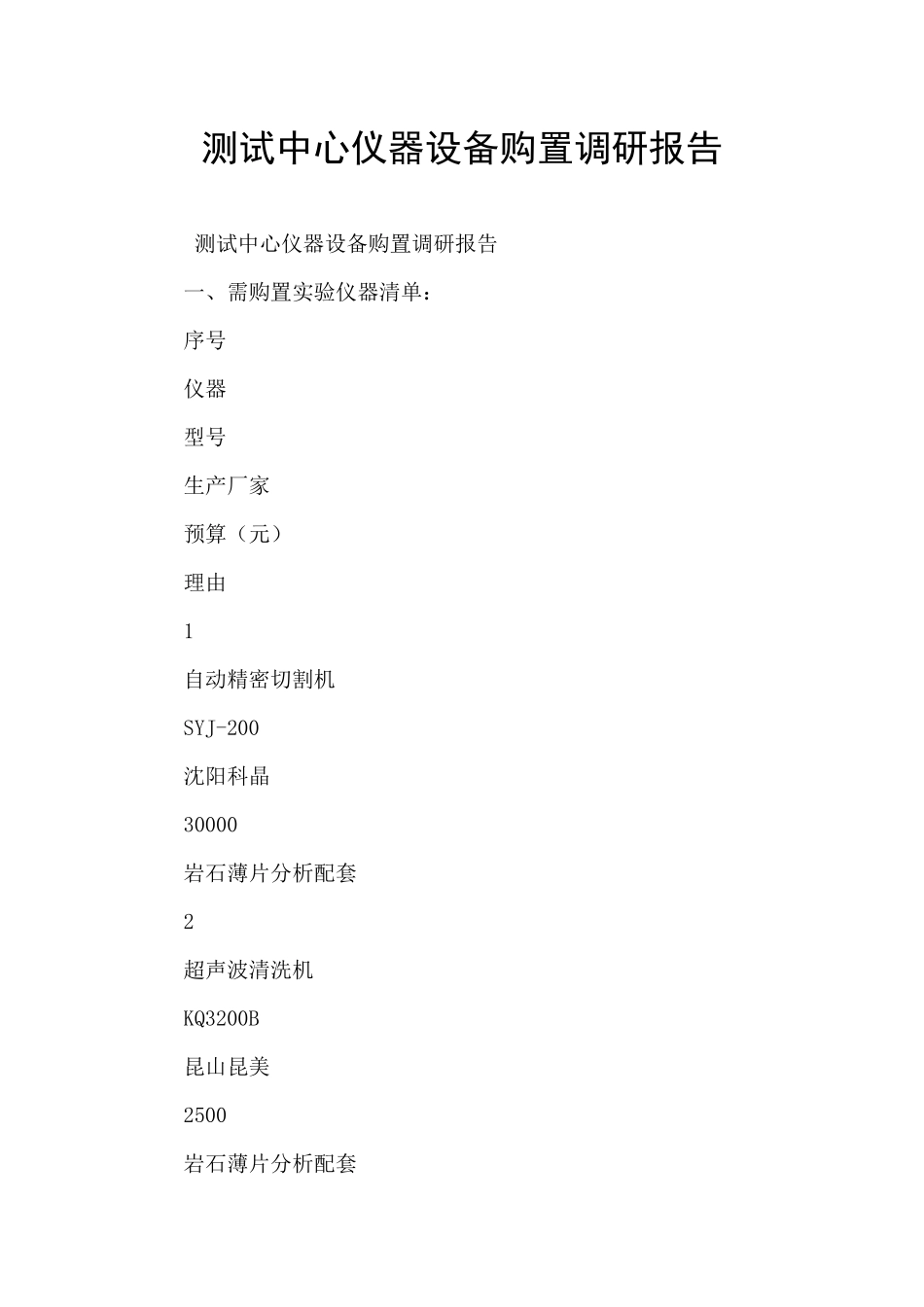 测试中心仪器设备购置调研报告

测试中心仪器设备购置调研报告

一、需购置实验仪器清单：

序号

仪器

型号

生产厂家

预算（元）

理由

1

自动精密切割机

SYJ-200

沈阳科晶

30000

岩石薄片分析配套

2

超声波清洗机

KQ3200B

昆山昆美

2500

岩石薄片分析配套